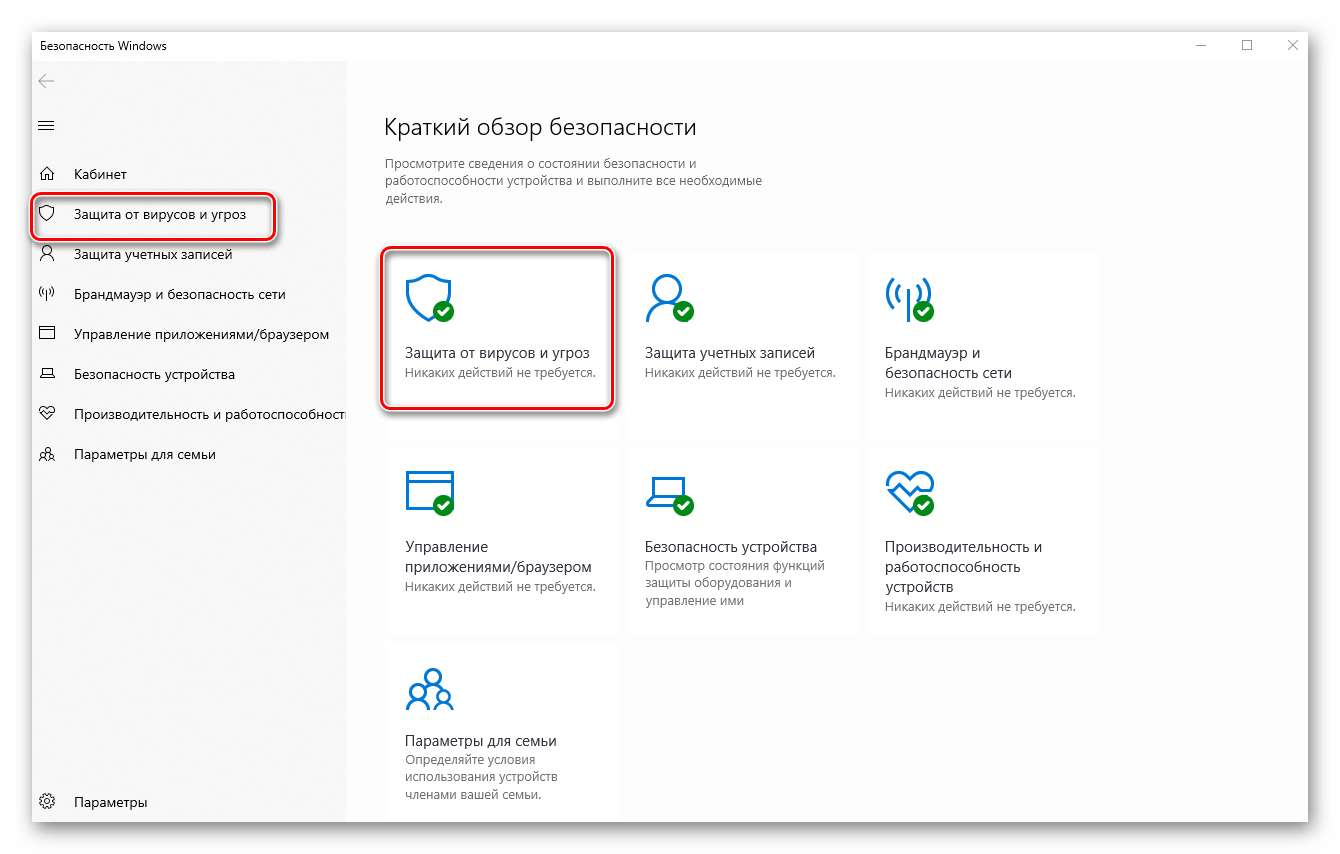 Безопасность Windows

Кабинет
Защита от вирусов и угроз
Защита учетных записей
Брандмауэр и безопасность сети
Управление приложениями/браузером
Безопасность устройства
Производительность и работоспособност
Параметры для семьи

Параметры

Краткий обзор безопасности

Просмотрите сведения о состоянии безопасности и работоспособности устройства и выполните все необходимые действия.

Защита от вирусов и угроз
Никаких действий не требуется.

Защита учетных записей
Никаких действий не требуется.

Брандмауэр и безопасность сети
Никаких действий не требуется.

Управление приложениями/браузером
Никаких действий не требуется.

Безопасность устройства
Просмотр состояния функций защиты оборудования и управление ими

Производительность и работоспособность устройств
Никаких действий не требуется.

Параметры для семьи
Определяйте условия использования устройств членами вашей семьи.